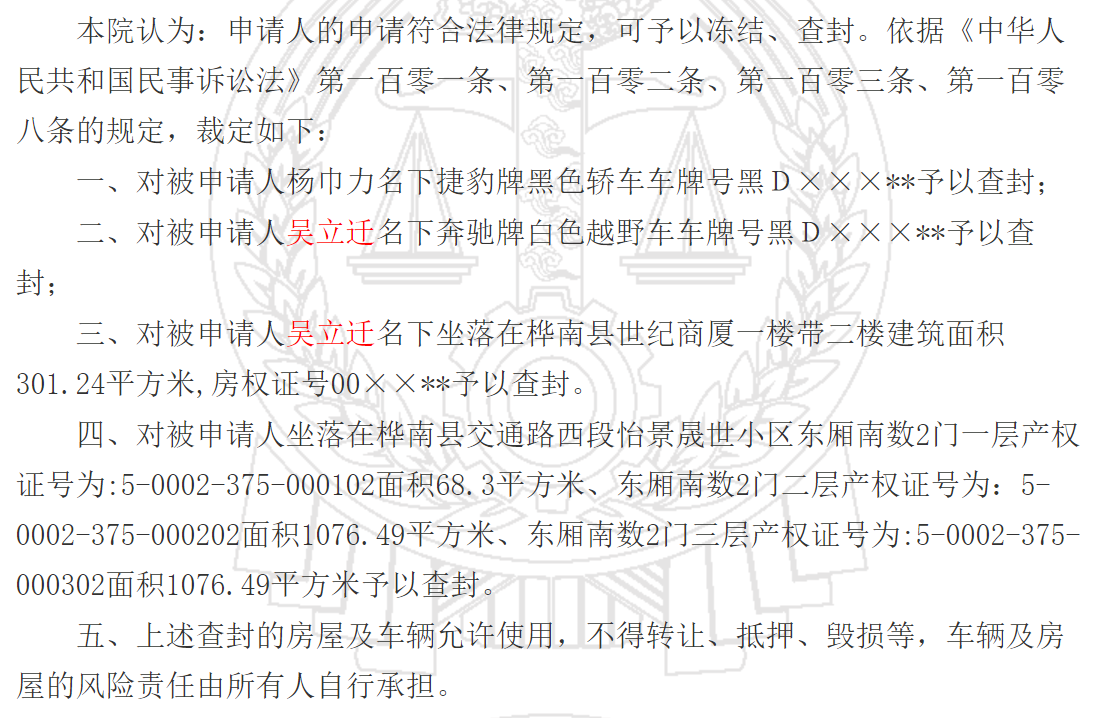 本院认为：申请人的申请符合法律规定，可予以冻结、查封。依据《中华人民共和国民事诉讼法》第一百零一条、第一百零二条、第一百零三条、第一百零八条的规定，裁定如下：

一、对被申请人杨巾力名下捷豹牌黑色轿车车牌号黑D×××**予以查封；

二、对被申请人吴立迁名下奔驰牌白色越野车车牌号黑D×××**予以查封；

三、对被申请人吴立迁名下坐落在桦南县世纪商厦一楼带二楼建筑面积301.24平方米,房权证号00××**予以查封。

四、对被申请人坐落在桦南县交通路西段怡景晟世小区东厢南数2门一层产权证号为:5-0002-375-000102面积68.3平方米、东厢南数2门二层产权证号为：5-0002-375-000202面积1076.49平方米、东厢南数2门三层产权证号为:5-0002-375-000302面积1076.49平方米予以查封。

五、上述查封的房屋及车辆允许使用，不得转让、抵押、毁损等，车辆及房屋的风险责任由所有人自行承担。